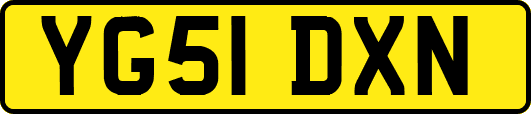 YG51 DXN